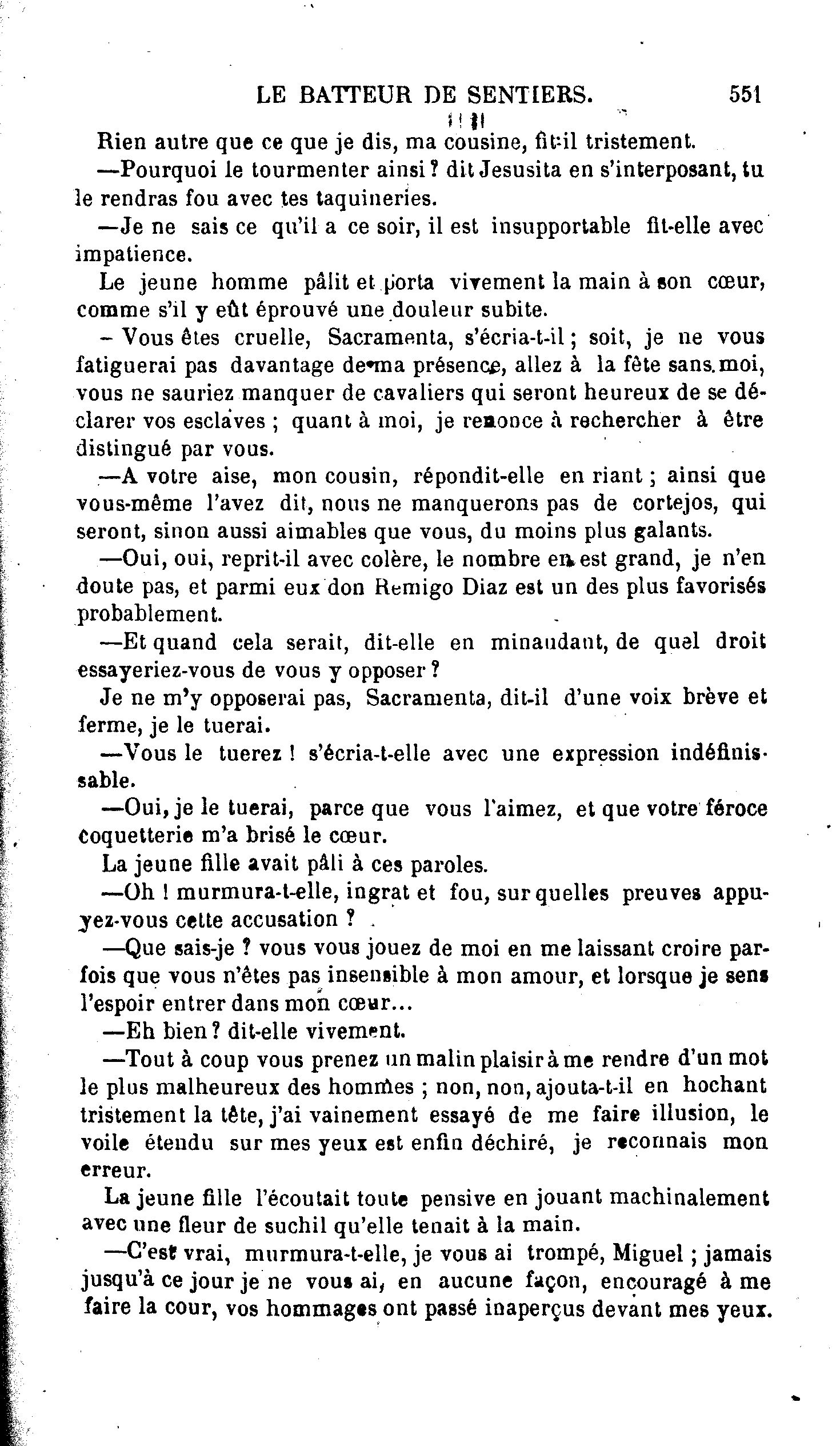 LE BATTEUR DE SENTIERS. 551

Rien autre que ce que je dis, ma cousine, fit-il tristement.

—Pourquoi le tourmenter ainsi ? dit Jesusita en s'interposant, tu le rendras fou avec tes taquineries.

—Je ne sais ce qu'il a ce soir, il est insupportable fit-elle avec impatience.

Le jeune homme pâlit et porta vivement la main à son cœur, comme s'il y eût éprouvé une douleur subite.

– Vous êtes cruelle, Sacramenta, s'écria-t-il ; soit, je ne vous fatiguerai pas davantage de ma présence, allez à la fête sans moi, vous ne sauriez manquer de cavaliers qui seront heureux de se déclarer vos esclaves ; quant à moi, je renonce à rechercher à être distingué par vous.

—A votre aise, mon cousin, répondit-elle en riant ; ainsi que vous-même l'avez dit, nous ne manquerons pas de cortejos, qui seront, sinon aussi aimables que vous, du moins plus galants.

—Oui, oui, reprit-il avec colère, le nombre en est grand, je n'en doute pas, et parmi eux don Remigo Diaz est un des plus favorisés probablement.

—Et quand cela serait, dit-elle en minaudant, de quel droit essayeriez-vous de vous y opposer ?

Je ne m'y opposerai pas, Sacramenta, dit-il d'une voix brève et ferme, je le tuerai.

—Vous le tuerez ! s'écria-t-elle avec une expression indéfinissable.

—Oui, je le tuerai, parce que vous l'aimez, et que votre féroce coquetterie m'a brisé le cœur.

La jeune fille avait pâli à ces paroles.

—Oh ! murmura-t-elle, ingrat et fou, sur quelles preuves appuyez-vous cette accusation ?

—Que sais-je ? vous vous jouez de moi en me laissant croire parfois que vous n'êtes pas insensible à mon amour, et lorsque je sens l'espoir entrer dans mon cœur...

—Eh bien ? dit-elle vivement.

—Tout à coup vous prenez un malin plaisir à me rendre d'un mot le plus malheureux des hommes ; non, non, ajouta-t-il en hochant tristement la tête, j'ai vainement essayé de me faire illusion, le voile étendu sur mes yeux est enfin déchiré, je reconnais mon erreur.

La jeune fille l'écoutait toute pensive en jouant machinalement avec une fleur de suchil qu'elle tenait à la main.

—C'est vrai, murmura-t-elle, je vous ai trompé, Miguel ; jamais jusqu'à ce jour je ne vous ai, en aucune façon, encouragé à me faire la cour, vos hommages ont passé inaperçus devant mes yeux.